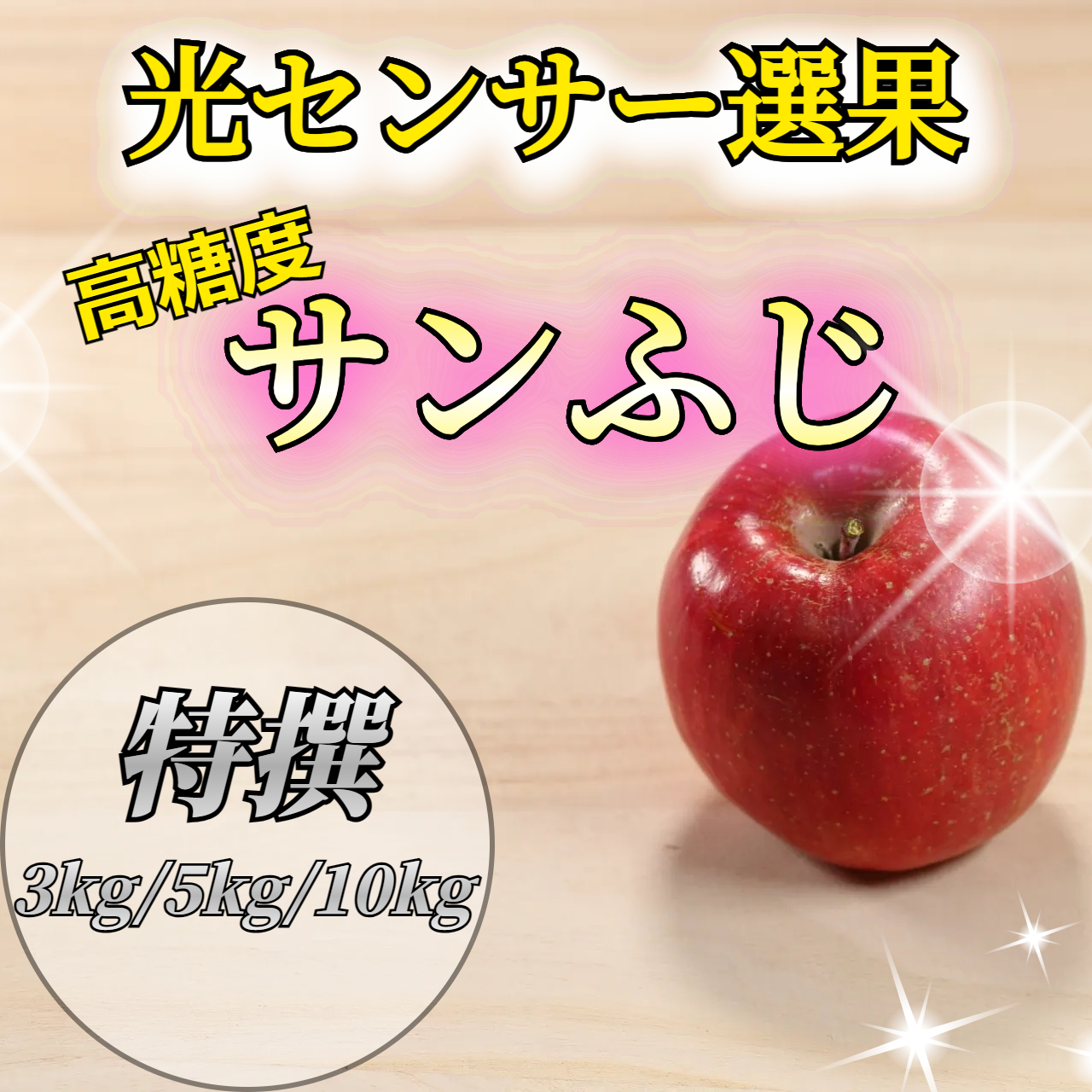 光センサー選果

高糖度
サンふじ

特撰
3kg/5kg/10kg